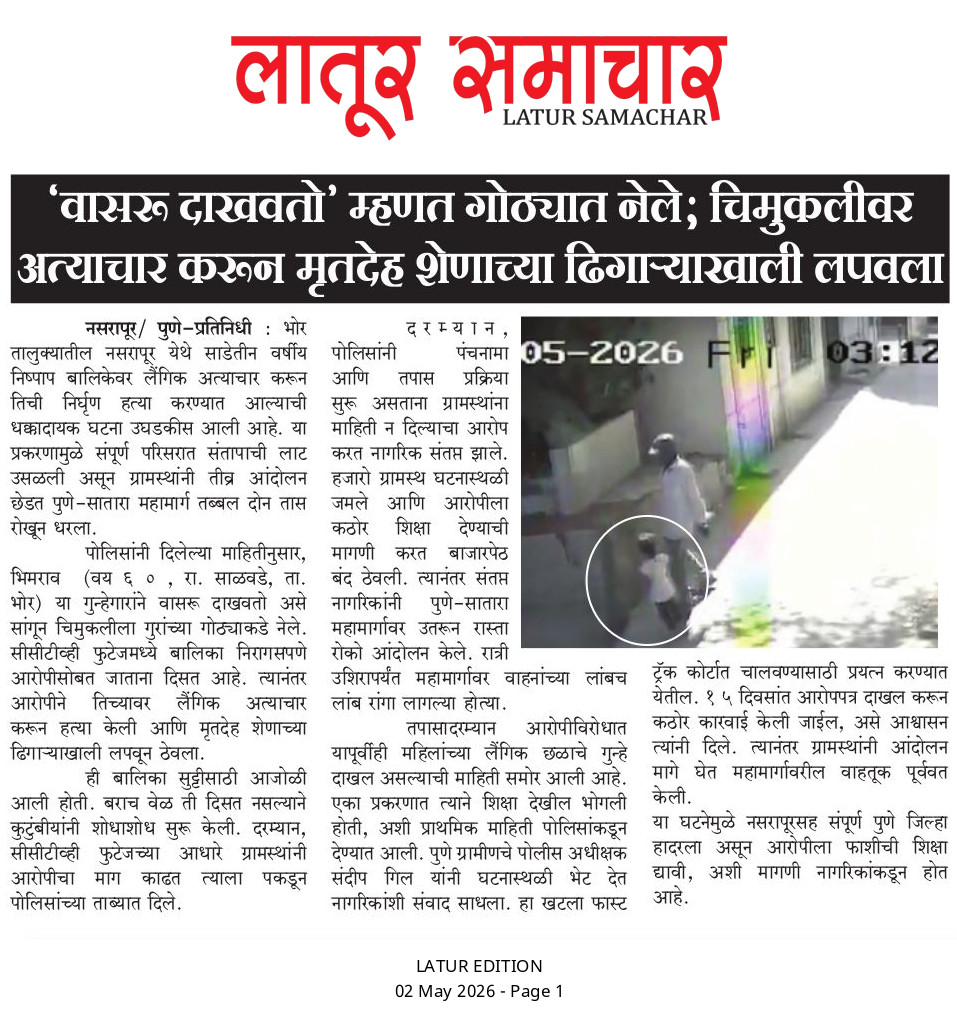 लातूर समाचार
LATUR SAMACHAR

'वासरू दाखवतो' म्हणत गोठ्यात नेले; चिमुकलीवर अत्याचार करून मृतदेह शेणाच्या ढिगाऱ्याखाली लपवला

नसरापूर/ पुणे-प्रतिनिधी : भोर तालुक्यातील नसरापूर येथे साडेतीन वर्षीय निष्पाप बालिकेवर लैंगिक अत्याचार करून तिची निर्घृण हत्या करण्यात आल्याची धक्कादायक घटना उघडकीस आली आहे. या प्रकरणामुळे संपूर्ण परिसरात संतापाची लाट उसळली असून ग्रामस्थांनी तीव्र आंदोलन छेडत पुणे-सातारा महामार्ग तब्बल दोन तास रोखून धरला.

पोलिसांनी दिलेल्या माहितीनुसार, भिमराव (वय ६०, रा. साळवडे, ता. भोर) या गुन्हेगाराने वासरू दाखवतो असे सांगून चिमुकलीला गुरांच्या गोठ्याकडे नेले. सीसीटीव्ही फुटेजमध्ये बालिका निरागसपणे आरोपीसोबत जाताना दिसत आहे. त्यानंतर आरोपीने तिच्यावर लैंगिक अत्याचार करून हत्या केली आणि मृतदेह शेणाच्या ढिगाऱ्याखाली लपवून ठेवला.

ही बालिका सुट्टीसाठी आजोळी आली होती. बराच वेळ ती दिसत नसल्याने कुटुंबीयांनी शोधाशोध सुरू केली. दरम्यान, सीसीटीव्ही फुटेजच्या आधारे ग्रामस्थांनी आरोपीचा माग काढत त्याला पकडून पोलिसांच्या ताब्यात दिले.

दरम्यान, पोलिसांनी पंचनामा आणि तपास प्रक्रिया सुरू असताना ग्रामस्थांना माहिती न दिल्याचा आरोप करत नागरिक संतप्त झाले. हजारो ग्रामस्थ घटनास्थळी जमले आणि आरोपीला कठोर शिक्षा देण्याची मागणी करत बाजारपेठ बंद ठेवली. त्यानंतर संतप्त नागरिकांनी पुणे-सातारा महामार्गावर उतरून रास्ता रोको आंदोलन केले. रात्री उशिरापर्यंत महामार्गावर वाहनांच्या लांबच लांब रांगा लागल्या होत्या.

तपासादरम्यान आरोपीविरोधात यापूर्वीही महिलांच्या लैंगिक छळाचे गुन्हे दाखल असल्याची माहिती समोर आली आहे. एका प्रकरणात त्याने शिक्षा देखील भोगली होती, अशी प्राथमिक माहिती पोलिसांकडून देण्यात आली. पुणे ग्रामीणचे पोलीस अधीक्षक संदीप गिल यांनी घटनास्थळी भेट देत नागरिकांशी संवाद साधला. हा खटला फास्ट ट्रॅक कोर्टात चालवण्यासाठी प्रयत्न करण्यात येतील. १५ दिवसांत आरोपपत्र दाखल करून कठोर कारवाई केली जाईल, असे आश्वासन त्यांनी दिले. त्यानंतर ग्रामस्थांनी आंदोलन मागे घेत महामार्गावरील वाहतूक पूर्ववत केली.

या घटनेमुळे नसरापूरसह संपूर्ण पुणे जिल्हा हादरला असून आरोपीला फाशीची शिक्षा द्यावी, अशी मागणी नागरिकांकडून होत आहे.

05-2026 Fri 03:12

LATUR EDITION
02 May 2026 - Page 1